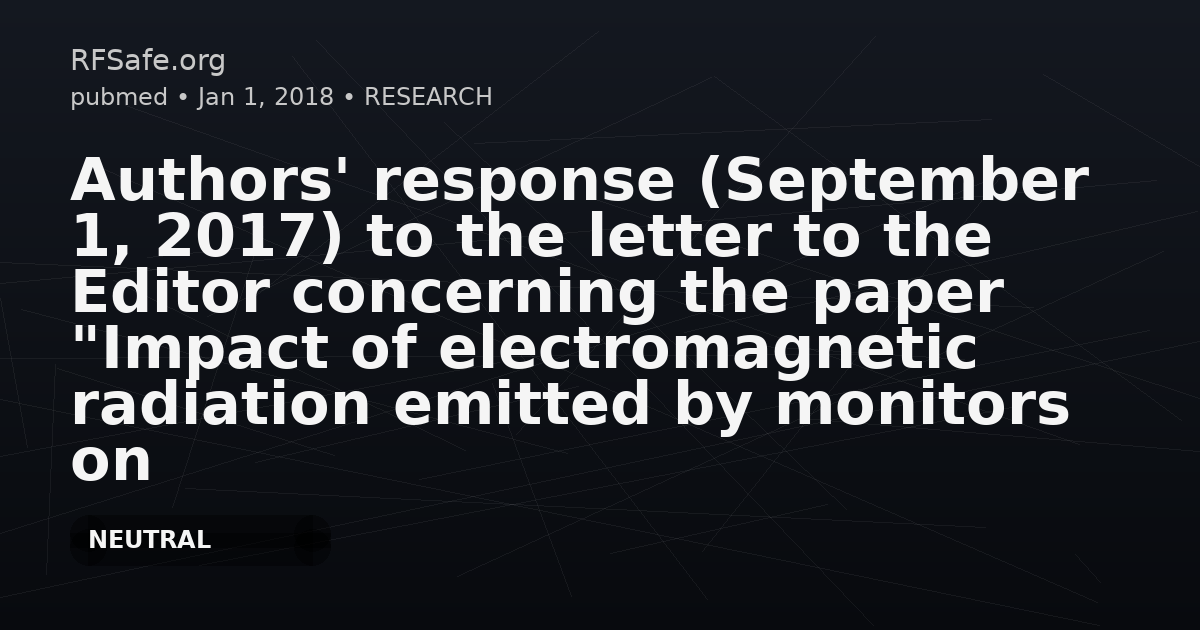 RFSafe.org
pubmed • Jan 1, 2018 • RESEARCH

Authors' response (September 1, 2017) to the letter to the Editor concerning the paper "Impact of electromagnetic radiation emitted by monitors on

NEUTRAL